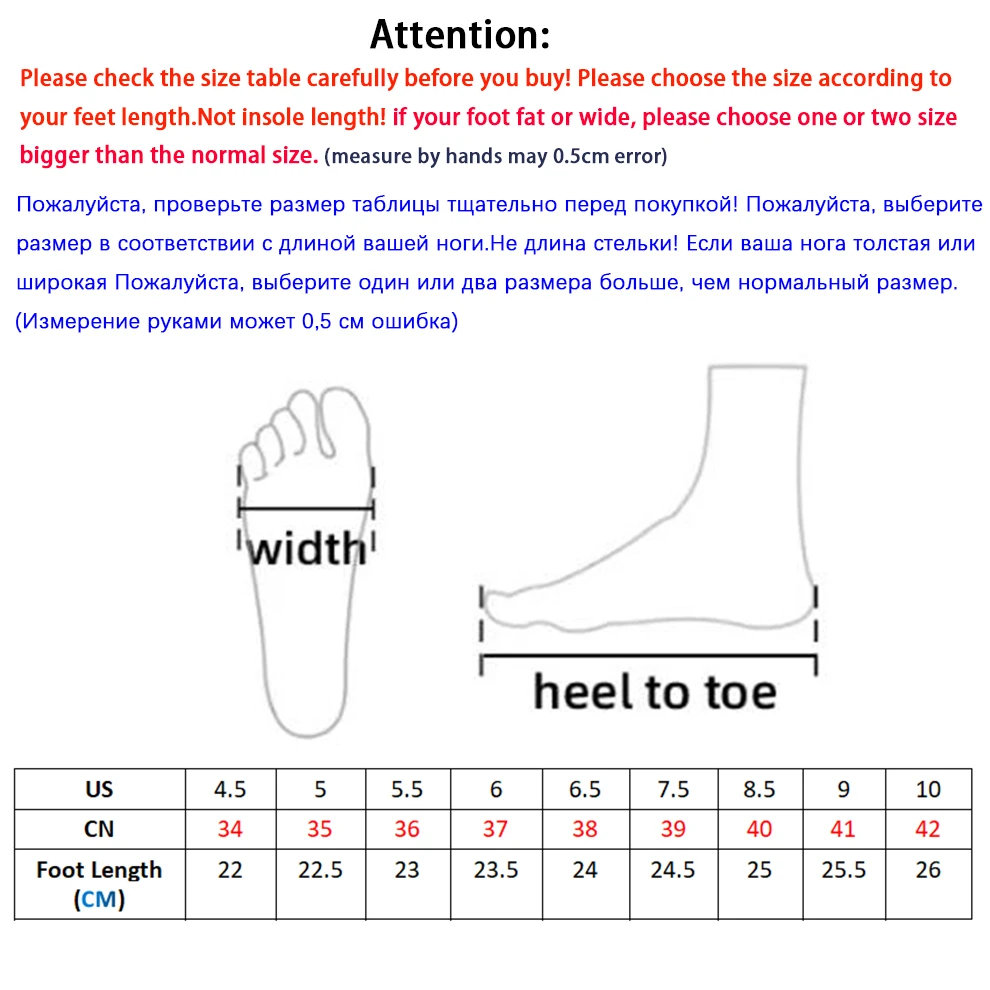 Attention:

Please check the size table carefully before you buy! Please choose the size according to your feet length.Not insole length! if your foot fat or wide, please choose one or two size bigger than the normal size. (measure by hands may 0.5cm error)

Пожалуйста, проверьте размер таблицы тщательно перед покупкой! Пожалуйста, выберите размер в соответствии с длиной вашей ноги.Не длина стельки! Если ваша нога толстая или широкая Пожалуйста, выберите один или два размера больше, чем нормальный размер. (Измерение руками может 0,5 см ошибка)

width

heel to toe

| US | 4.5 | 5 | 5.5 | 6 | 6.5 | 7.5 | 8.5 | 9 | 10 |
|---|---|---|---|---|---|---|---|---|---|
| CN | 34 | 35 | 36 | 37 | 38 | 39 | 40 | 41 | 42 |
| Foot Length (CM) | 22 | 22.5 | 23 | 23.5 | 24 | 24.5 | 25 | 25.5 | 26 |